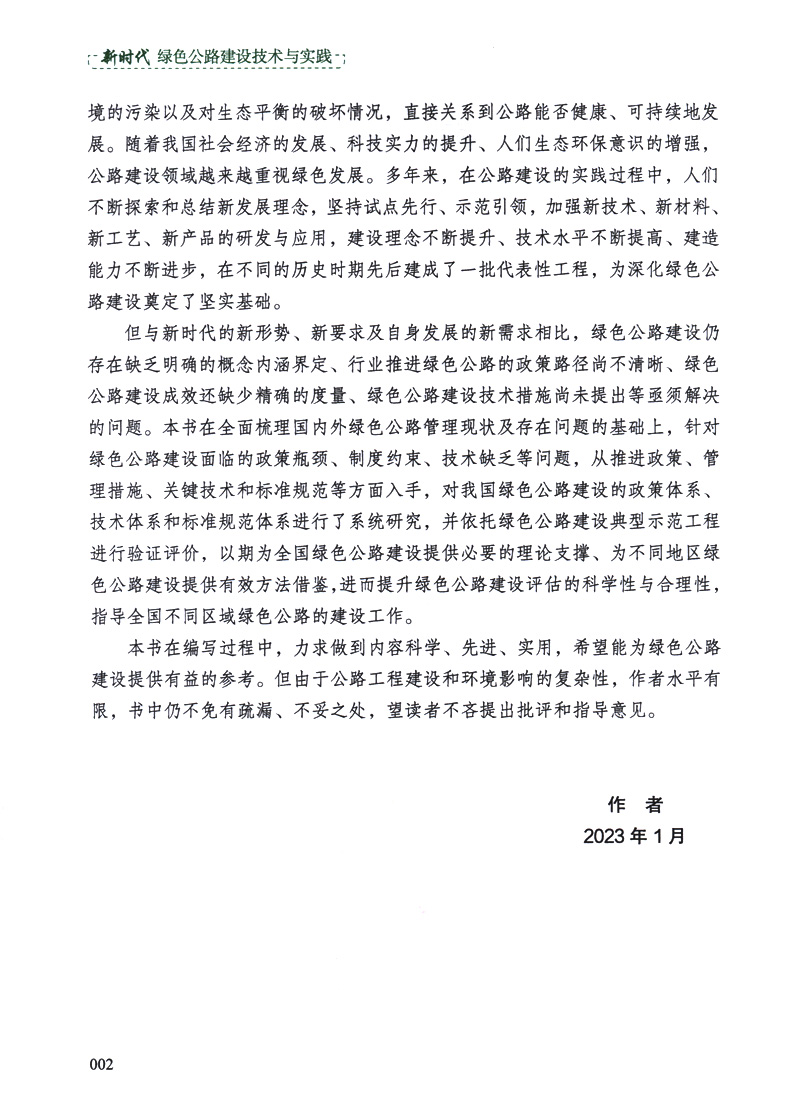 新时代 绿色公路建设技术与实践

境的污染以及对生态平衡的破坏情况，直接关系到公路能否健康、可持续地发展。随着我国社会经济的发展、科技实力的提升、人们生态环保意识的增强，公路建设领域越来越重视绿色发展。多年来，在公路建设的实践过程中，人们不断探索和总结新发展理念，坚持试点先行、示范引领，加强新技术、新材料、新工艺、新产品的研发与应用，建设理念不断提升、技术水平不断提高、建造能力不断进步，在不同的历史时期先后建成了一批代表性工程，为深化绿色公路建设奠定了坚实基础。

但与新时代的新形势、新要求及自身发展的新需求相比，绿色公路建设仍存在缺乏明确的概念内涵界定、行业推进绿色公路的政策路径尚不清晰、绿色公路建设成效还缺少精确的度量、绿色公路建设技术措施尚未提出等亟须解决的问题。本书在全面梳理国内外绿色公路管理现状及存在问题的基础上，针对绿色公路建设面临的政策瓶颈、制度约束、技术缺乏等问题，从推进政策、管理措施、关键技术和标准规范等方面入手，对我国绿色公路建设的政策体系、技术体系和标准规范体系进行了系统研究，并依托绿色公路建设典型示范工程进行验证评价，以期为全国绿色公路建设提供必要的理论支撑、为不同地区绿色公路建设提供有效方法借鉴，进而提升绿色公路建设评估的科学性与合理性，指导全国不同区域绿色公路的建设工作。

本书在编写过程中，力求做到内容科学、先进、实用，希望能为绿色公路建设提供有益的参考。但由于公路工程建设和环境影响的复杂性，作者水平有限，书中仍不免有疏漏、不妥之处，望读者不吝提出批评和指导意见。

作 者
2023 年 1 月

002